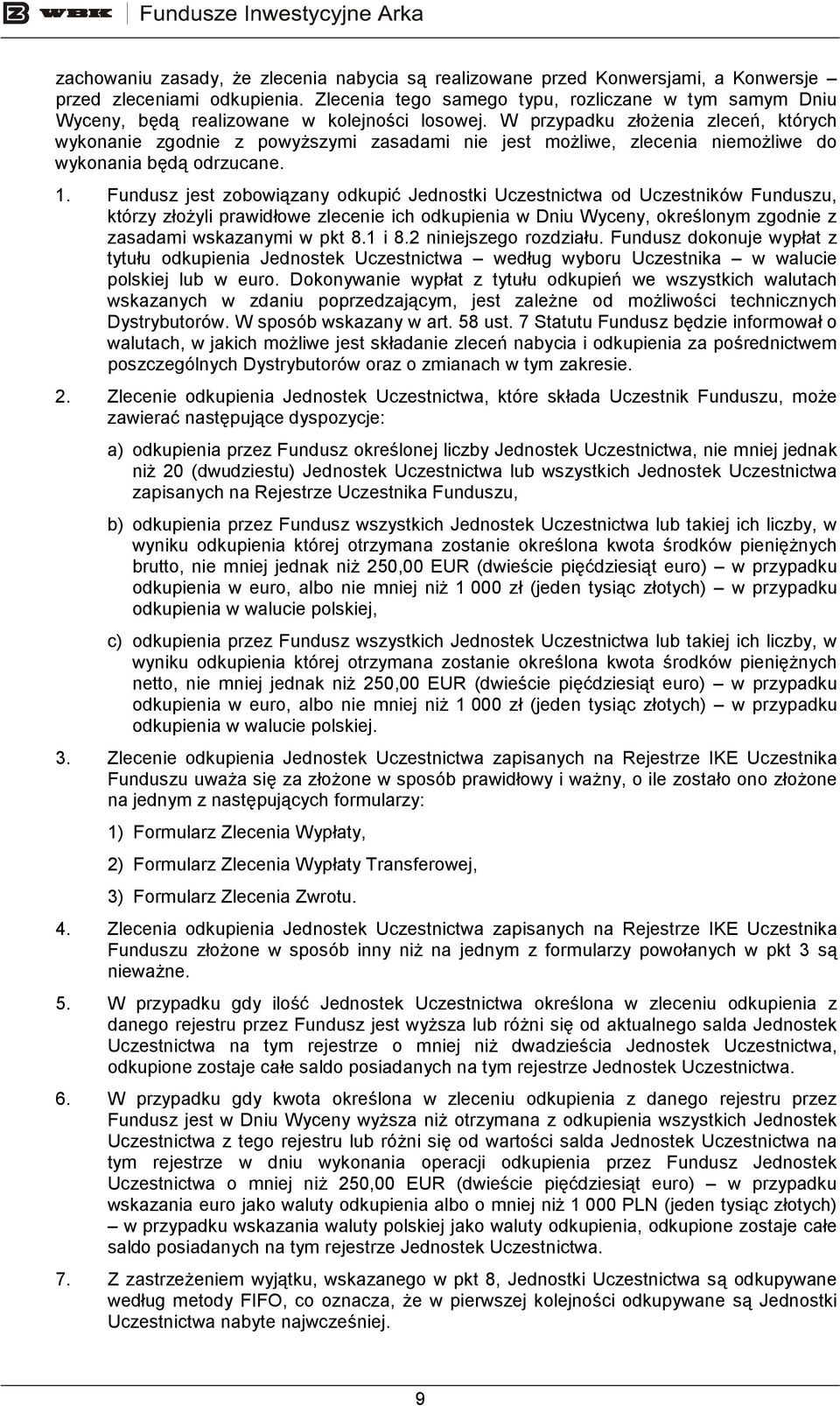 WBK Fundusze Inwestycyjne Arka

zachowaniu zasady, że zlecenia nabycia są realizowane przed Konwersjami, a Konwersje – przed zleceniami odkupienia. Zlecenia tego samego typu, rozliczane w tym samym Dniu Wyceny, będą realizowane w kolejności losowej. W przypadku złożenia zleceń, których wykonanie zgodnie z powyższymi zasadami nie jest możliwe, zlecenia niemożliwe do wykonania będą odrzucane.

1. Fundusz jest zobowiązany odkupić Jednostki Uczestnictwa od Uczestników Funduszu, którzy złożyli prawidłowe zlecenie ich odkupienia w Dniu Wyceny, określonym zgodnie z zasadami wskazanymi w pkt 8.1 i 8.2 niniejszego rozdziału. Fundusz dokonuje wypłat z tytułu odkupienia Jednostek Uczestnictwa – według wyboru Uczestnika – w walucie polskiej lub w euro. Dokonywanie wypłat z tytułu odkupień we wszystkich walutach wskazanych w zdaniu poprzedzającym, jest zależne od możliwości technicznych Dystrybutorów. W sposób wskazany w art. 58 ust. 7 Statutu Fundusz będzie informował o walutach, w jakich możliwe jest składanie zleceń nabycia i odkupienia za pośrednictwem poszczególnych Dystrybutorów oraz o zmianach w tym zakresie.

2. Zlecenie odkupienia Jednostek Uczestnictwa, które składa Uczestnik Funduszu, może zawierać następujące dyspozycje:

a) odkupienia przez Fundusz określonej liczby Jednostek Uczestnictwa, nie mniej jednak niż 20 (dwudziestu) Jednostek Uczestnictwa lub wszystkich Jednostek Uczestnictwa zapisanych na Rejestrze Uczestnika Funduszu,

b) odkupienia przez Fundusz wszystkich Jednostek Uczestnictwa lub takiej ich liczby, w wyniku odkupienia której otrzymana zostanie określona kwota środków pieniężnych brutto, nie mniej jednak niż 250,00 EUR (dwieście pięćdziesiąt euro) – w przypadku odkupienia w euro, albo nie mniej niż 1 000 zł (jeden tysiąc złotych) – w przypadku odkupienia w walucie polskiej,

c) odkupienia przez Fundusz wszystkich Jednostek Uczestnictwa lub takiej ich liczby, w wyniku odkupienia której otrzymana zostanie określona kwota środków pieniężnych netto, nie mniej jednak niż 250,00 EUR (dwieście pięćdziesiąt euro) – w przypadku odkupienia w euro, albo nie mniej niż 1 000 zł (jeden tysiąc złotych) – w przypadku odkupienia w walucie polskiej.

3. Zlecenie odkupienia Jednostek Uczestnictwa zapisanych na Rejestrze IKE Uczestnika Funduszu uważa się za złożone w sposób prawidłowy i ważny, o ile zostało ono złożone na jednym z następujących formularzy:

1) Formularz Zlecenia Wypłaty,

2) Formularz Zlecenia Wypłaty Transferowej,

3) Formularz Zlecenia Zwrotu.

4. Zlecenia odkupienia Jednostek Uczestnictwa zapisanych na Rejestrze IKE Uczestnika Funduszu złożone w sposób inny niż na jednym z formularzy powołanych w pkt 3 są nieważne.

5. W przypadku gdy ilość Jednostek Uczestnictwa określona w zleceniu odkupienia z danego rejestru przez Fundusz jest wyższa lub różni się od aktualnego salda Jednostek Uczestnictwa na tym rejestrze o mniej niż dwadzieścia Jednostek Uczestnictwa, odkupione zostaje całe saldo posiadanych na tym rejestrze Jednostek Uczestnictwa.

6. W przypadku gdy kwota określona w zleceniu odkupienia z danego rejestru przez Fundusz jest w Dniu Wyceny wyższa niż otrzymana z odkupienia wszystkich Jednostek Uczestnictwa z tego rejestru lub różni się od wartości salda Jednostek Uczestnictwa na tym rejestrze w dniu wykonania operacji odkupienia przez Fundusz Jednostek Uczestnictwa o mniej niż 250,00 EUR (dwieście pięćdziesiąt euro) – w przypadku wskazania euro jako waluty odkupienia albo o mniej niż 1 000 PLN (jeden tysiąc złotych) – w przypadku wskazania waluty polskiej jako waluty odkupienia, odkupione zostaje całe saldo posiadanych na tym rejestrze Jednostek Uczestnictwa.

7. Z zastrzeżeniem wyjątku, wskazanego w pkt 8, Jednostki Uczestnictwa są odkupywane według metody FIFO, co oznacza, że w pierwszej kolejności odkupywane są Jednostki Uczestnictwa nabyte najwcześniej.

9